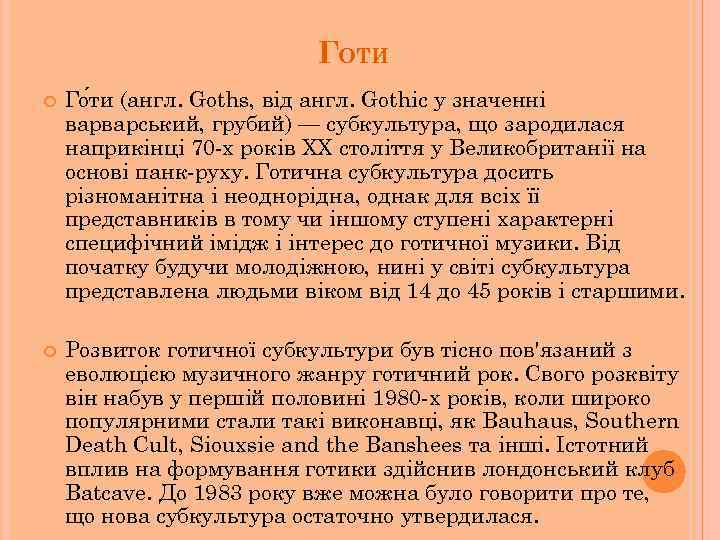 Готи

Го́ти (англ. Goths, від англ. Gothic у значенні варварський, грубий) — субкультура, що зародилася наприкінці 70-х років XX століття у Великобританії на основі панк-руху. Готична субкультура досить різноманітна і неоднорідна, однак для всіх її представників в тому чи іншому ступені характерні специфічний імідж і інтерес до готичної музики. Від початку будучи молодіжною, нині у світі субкультура представлена людьми віком від 14 до 45 років і старшими.

Розвиток готичної субкультури був тісно пов'язаний з еволюцією музичного жанру готичний рок. Свого розквіту він набув у першій половині 1980-х років, коли широко популярними стали такі виконавці, як Bauhaus, Southern Death Cult, Siouxsie and the Banshees та інші. Істотний вплив на формування готики здійснив лондонський клуб Batcave. До 1983 року вже можна було говорити про те, що нова субкультура остаточно утвердилася.